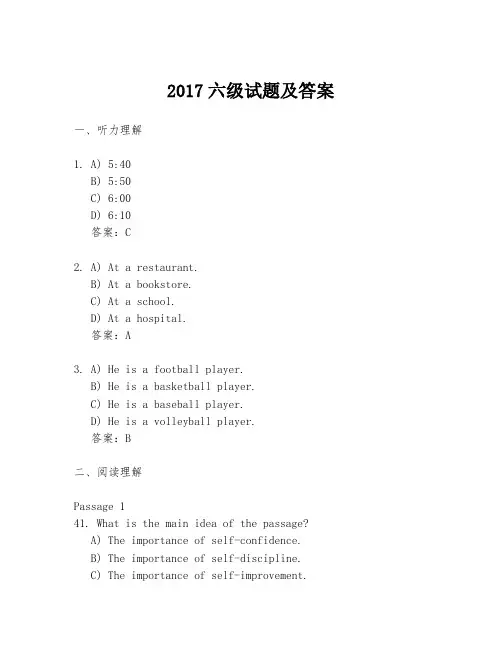 2017 六级试题及答案

一、听力理解

1. A) 5:40
B) 5:50
C) 6:00
D) 6:10
答案：C

2. A) At a restaurant.
B) At a bookstore.
C) At a school.
D) At a hospital.
答案：A

3. A) He is a football player.
B) He is a basketball player.
C) He is a baseball player.
D) He is a volleyball player.
答案：B

二、阅读理解

Passage 1
41. What is the main idea of the passage?
A) The importance of self-confidence.
B) The importance of self-discipline.
C) The importance of self-improvement.